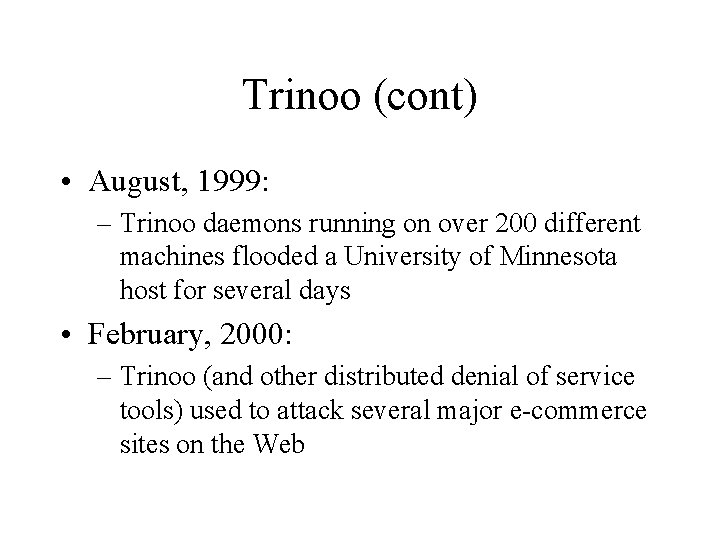 Trinoo (cont)

• August, 1999:
– Trinoo daemons running on over 200 different machines flooded a University of Minnesota host for several days

• February, 2000:
– Trinoo (and other distributed denial of service tools) used to attack several major e-commerce sites on the Web